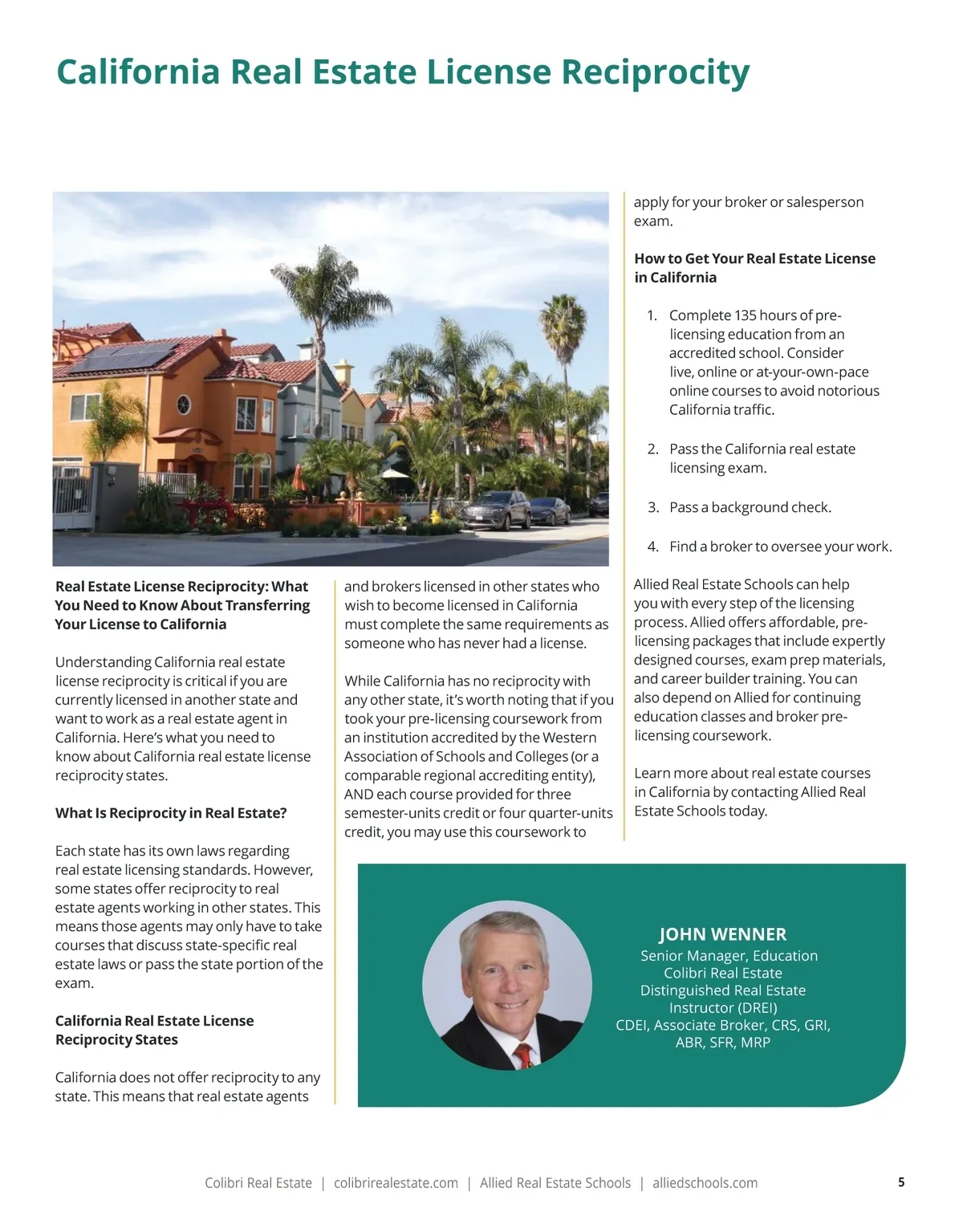 California Real Estate License Reciprocity

Real Estate License Reciprocity: What You Need to Know About Transferring Your License to California

Understanding California real estate license reciprocity is critical if you are currently licensed in another state and want to work as a real estate agent in California. Here's what you need to know about California real estate license reciprocity states.

What Is Reciprocity in Real Estate?

Each state has its own laws regarding real estate licensing standards. However, some states offer reciprocity to real estate agents working in other states. This means those agents may only have to take courses that discuss state-specific real estate laws or pass the state portion of the exam.

California Real Estate License Reciprocity States

California does not offer reciprocity to any state. This means that real estate agents and brokers licensed in other states who wish to become licensed in California must complete the same requirements as someone who has never had a license.

While California has no reciprocity with any other state, it's worth noting that if you took your pre-licensing coursework from an institution accredited by the Western Association of Schools and Colleges (or a comparable regional accrediting entity), AND each course provided for three semester-units credit or four quarter-units credit, you may use this coursework to apply for your broker or salesperson exam.

How to Get Your Real Estate License in California

1. Complete 135 hours of pre-licensing education from an accredited school. Consider live, online or at-your-own-pace online courses to avoid notorious California traffic.

2. Pass the California real estate licensing exam.

3. Pass a background check.

4. Find a broker to oversee your work.

Allied Real Estate Schools can help you with every step of the licensing process. Allied offers affordable, pre-licensing packages that include expertly designed courses, exam prep materials, and career builder training. You can also depend on Allied for continuing education classes and broker pre-licensing coursework.

Learn more about real estate courses in California by contacting Allied Real Estate Schools today.

JOHN WENNER
Senior Manager, Education
Colibri Real Estate
Distinguished Real Estate Instructor (DREI)
CDEI, Associate Broker, CRS, GRI, ABR, SFR, MRP

Colibri Real Estate | colibrirealestate.com | Allied Real Estate Schools | alliedschools.com

5